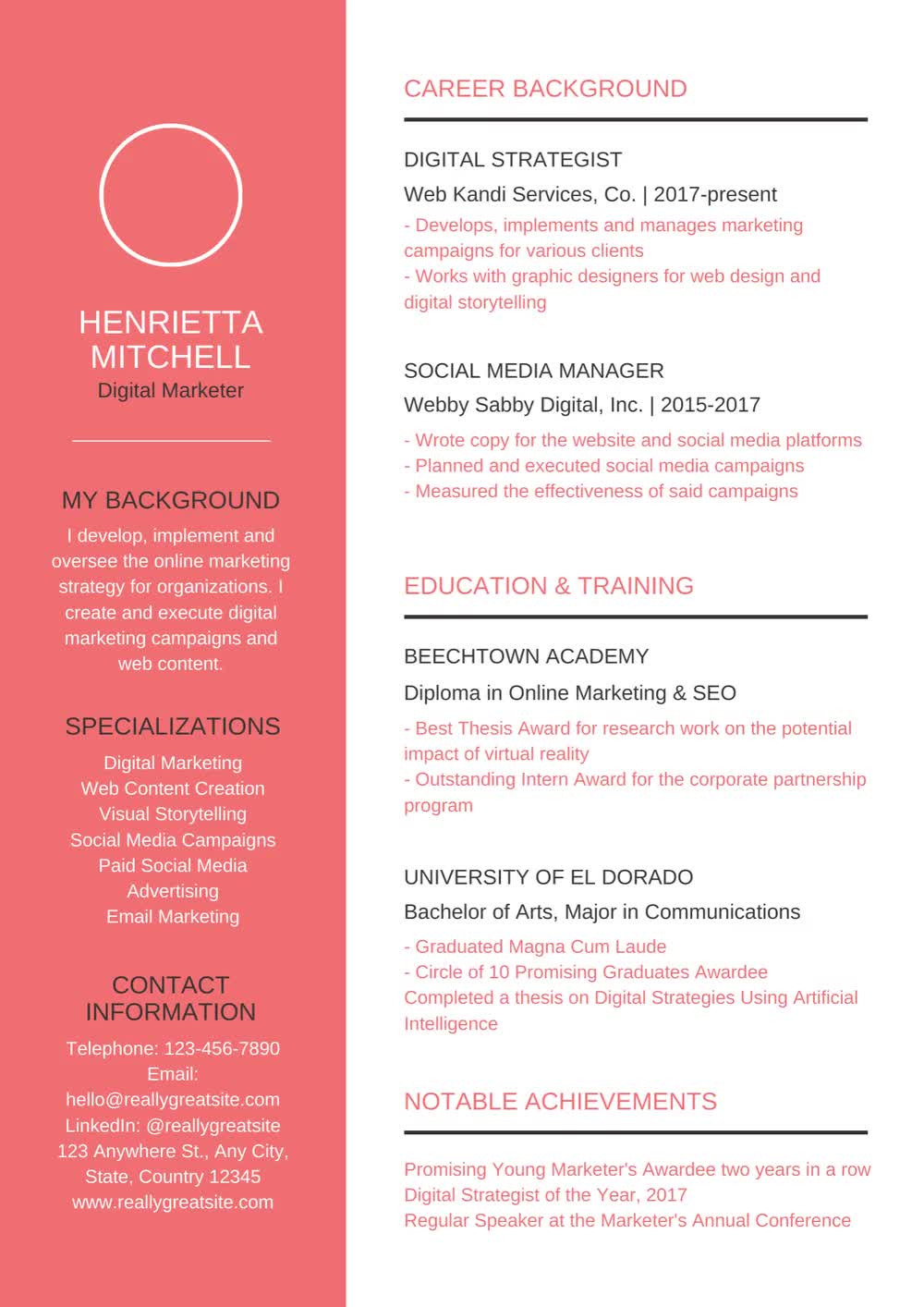 HENRIETTA MITCHELL
Digital Marketer

MY BACKGROUND

I develop, implement and oversee the online marketing strategy for organizations. I create and execute digital marketing campaigns and web content.

SPECIALIZATIONS

Digital Marketing
Web Content Creation
Visual Storytelling
Social Media Campaigns
Paid Social Media Advertising
Email Marketing

CONTACT INFORMATION

Telephone: 123-456-7890
Email: hello@reallygreatsite.com
LinkedIn: @reallygreatsite
123 Anywhere St., Any City, State, Country 12345
www.reallygreatsite.com

CAREER BACKGROUND

DIGITAL STRATEGIST
Web Kandi Services, Co. | 2017-present
- Develops, implements and manages marketing campaigns for various clients
- Works with graphic designers for web design and digital storytelling

SOCIAL MEDIA MANAGER
Webby Sabby Digital, Inc. | 2015-2017
- Wrote copy for the website and social media platforms
- Planned and executed social media campaigns
- Measured the effectiveness of said campaigns

EDUCATION & TRAINING

BEECHTOWN ACADEMY
Diploma in Online Marketing & SEO
- Best Thesis Award for research work on the potential impact of virtual reality
- Outstanding Intern Award for the corporate partnership program

UNIVERSITY OF EL DORADO
Bachelor of Arts, Major in Communications
- Graduated Magna Cum Laude
- Circle of 10 Promising Graduates Awardee
Completed a thesis on Digital Strategies Using Artificial Intelligence

NOTABLE ACHIEVEMENTS

Promising Young Marketer's Awardee two years in a row
Digital Strategist of the Year, 2017
Regular Speaker at the Marketer's Annual Conference